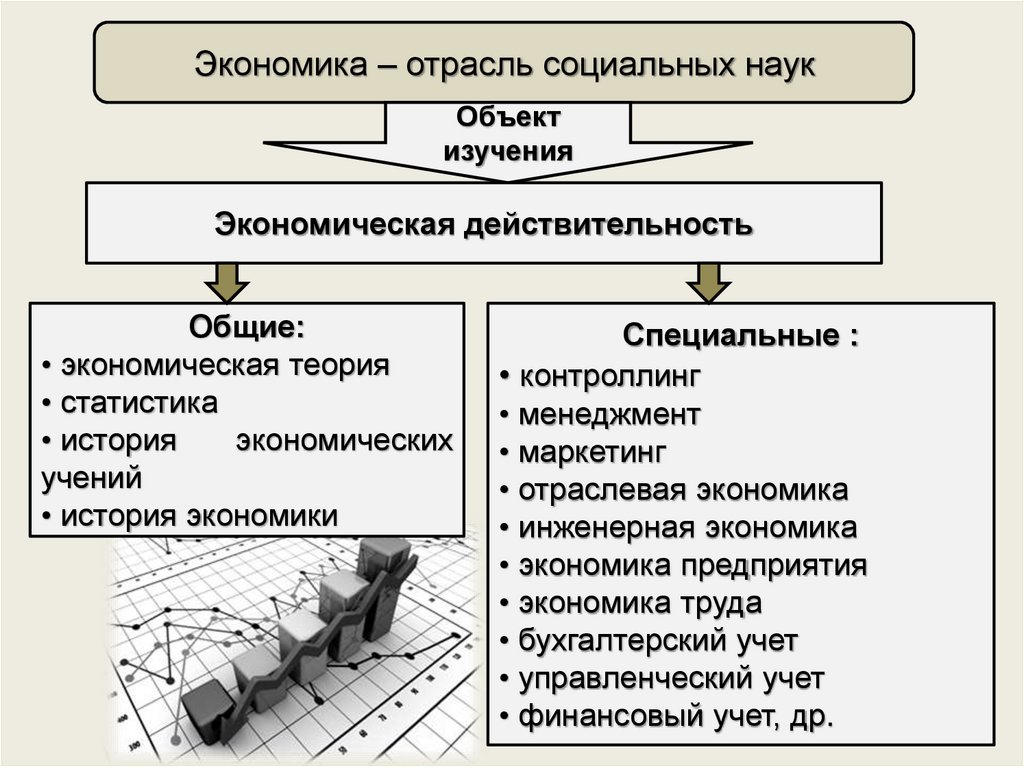 Экономика – отрасль социальных наук

Объект изучения

Экономическая действительность

Общие:
• экономическая теория
• статистика
• история экономических учений
• история экономики

Специальные :
• контроллинг
• менеджмент
• маркетинг
• отраслевая экономика
• инженерная экономика
• экономика предприятия
• экономика труда
• бухгалтерский учет
• управленческий учет
• финансовый учет, др.